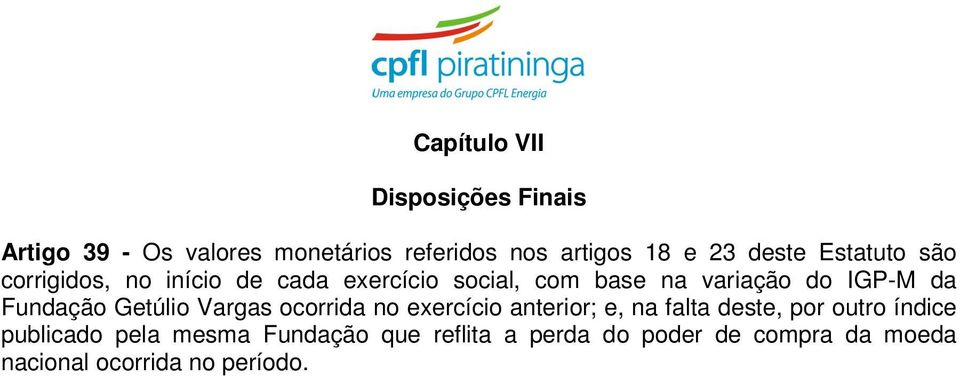 cpfl piratininga
Uma empresa do Grupo CPFL Energia

Capítulo VII

Disposições Finais

Artigo 39 - Os valores monetários referidos nos artigos 18 e 23 deste Estatuto são corrigidos, no início de cada exercício social, com base na variação do IGP-M da Fundação Getúlio Vargas ocorrida no exercício anterior; e, na falta deste, por outro índice publicado pela mesma Fundação que reflita a perda do poder de compra da moeda nacional ocorrida no período.